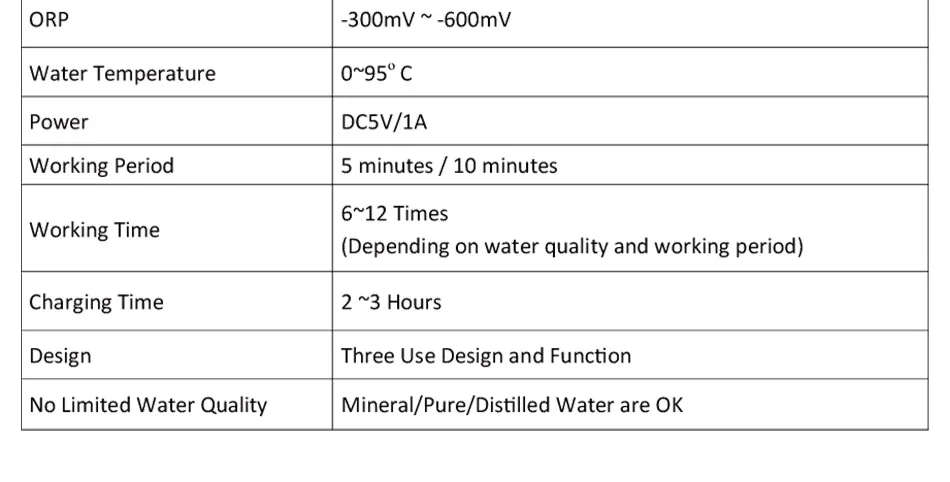 | ORP | -300mV ~ -600mV |
|---|---|
| Water Temperature | 0~95° C |
| Power | DC5V/1A |
| Working Period | 5 minutes / 10 minutes |
| Working Time | 6~12 Times (Depending on water quality and working period) |
| Charging Time | 2 ~3 Hours |
| Design | Three Use Design and Function |
| No Limited Water Quality | Mineral/Pure/Distilled Water are OK |